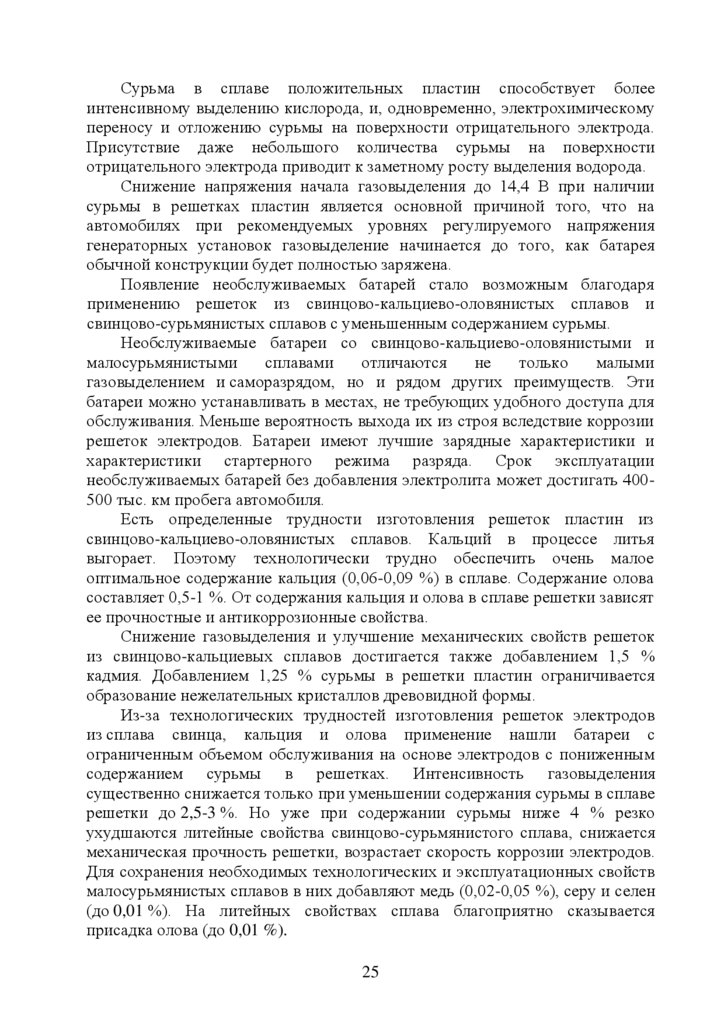 Сурьма в сплаве положительных пластин способствует более интенсивному выделению кислорода, и, одновременно, электрохимическому переносу и отложению сурьмы на поверхности отрицательного электрода. Присутствие даже небольшого количества сурьмы на поверхности отрицательного электрода приводит к заметному росту выделения водорода.

Снижение напряжения начала газовыделения до 14,4 В при наличии сурьмы в решетках пластин является основной причиной того, что на автомобилях при рекомендуемых уровнях регулируемого напряжения генераторных установок газовыделение начинается до того, как батарея обычной конструкции будет полностью заряжена.

Появление необслуживаемых батарей стало возможным благодаря применению решеток из свинцово-кальциево-оловянистых сплавов и свинцово-сурьмянистых сплавов с уменьшенным содержанием сурьмы.

Необслуживаемые батареи со свинцово-кальциево-оловянистыми и малосурьмянистыми сплавами отличаются не только малыми газовыделением и саморазрядом, но и рядом других преимуществ. Эти батареи можно устанавливать в местах, не требующих удобного доступа для обслуживания. Меньше вероятность выхода их из строя вследствие коррозии решеток электродов. Батареи имеют лучшие зарядные характеристики и характеристики стартерного режима разряда. Срок эксплуатации необслуживаемых батарей без добавления электролита может достигать 400-500 тыс. км пробега автомобиля.

Есть определенные трудности изготовления решеток пластин из свинцово-кальциево-оловянистых сплавов. Кальций в процессе литья выгорает. Поэтому технологически трудно обеспечить очень малое оптимальное содержание кальция (0,06-0,09 %) в сплаве. Содержание олова составляет 0,5-1 %. От содержания кальция и олова в сплаве решетки зависят ее прочностные и антикоррозионные свойства.

Снижение газовыделения и улучшение механических свойств решеток из свинцово-кальциевых сплавов достигается также добавлением 1,5 % кадмия. Добавлением 1,25 % сурьмы в решетки пластин ограничивается образование нежелательных кристаллов древовидной формы.

Из-за технологических трудностей изготовления решеток электродов из сплава свинца, кальция и олова применение нашли батареи с ограниченным объемом обслуживания на основе электродов с пониженным содержанием сурьмы в решетках. Интенсивность газовыделения существенно снижается только при уменьшении содержания сурьмы в сплаве решетки до 2,5-3 %. Но уже при содержании сурьмы ниже 4 % резко ухудшаются литейные свойства свинцово-сурьмянистого сплава, снижается механическая прочность решетки, возрастает скорость коррозии электродов. Для сохранения необходимых технологических и эксплуатационных свойств малосурьмянистых сплавов в них добавляют медь (0,02-0,05 %), серу и селен (до 0,01 %). На литейных свойствах сплава благоприятно сказывается присадка олова (до 0,01 %).

25